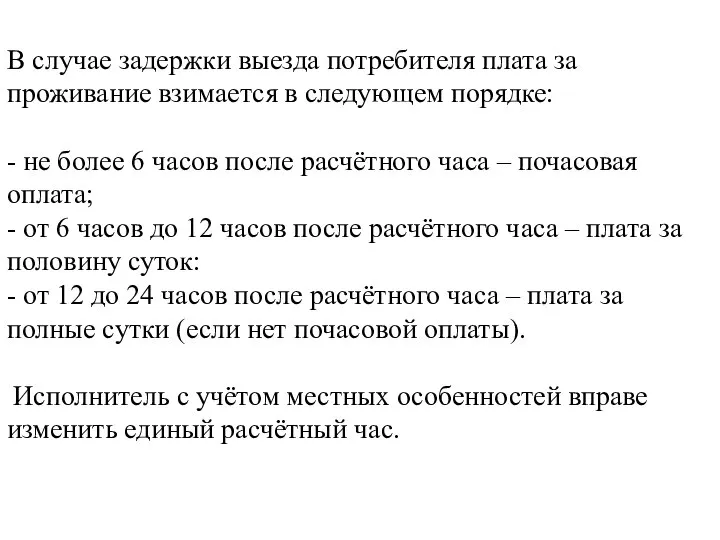 В случае задержки выезда потребителя плата за проживание взимается в следующем порядке:

- не более 6 часов после расчётного часа – почасовая оплата;
- от 6 часов до 12 часов после расчётного часа – плата за половину суток:
- от 12 до 24 часов после расчётного часа – плата за полные сутки (если нет почасовой оплаты).

Исполнитель с учётом местных особенностей вправе изменить единый расчётный час.